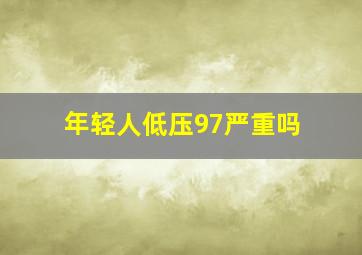 年轻人低压97严重吗